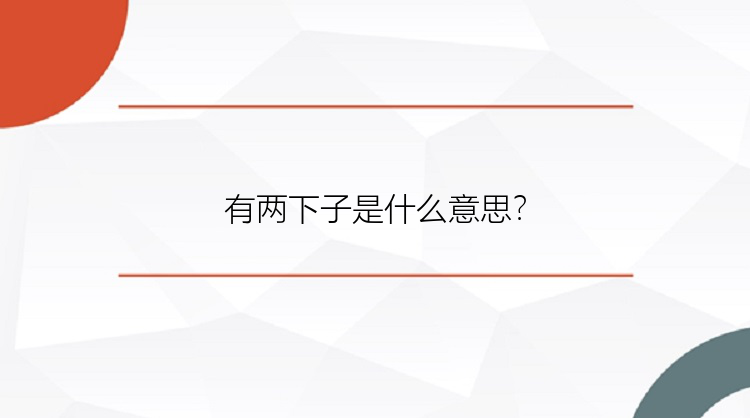 有两下子是什么意思?